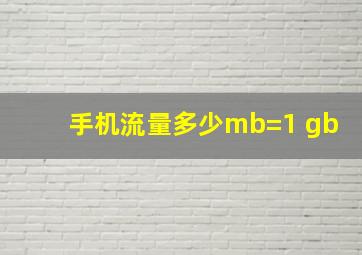 手机流量多少mb=1 gb